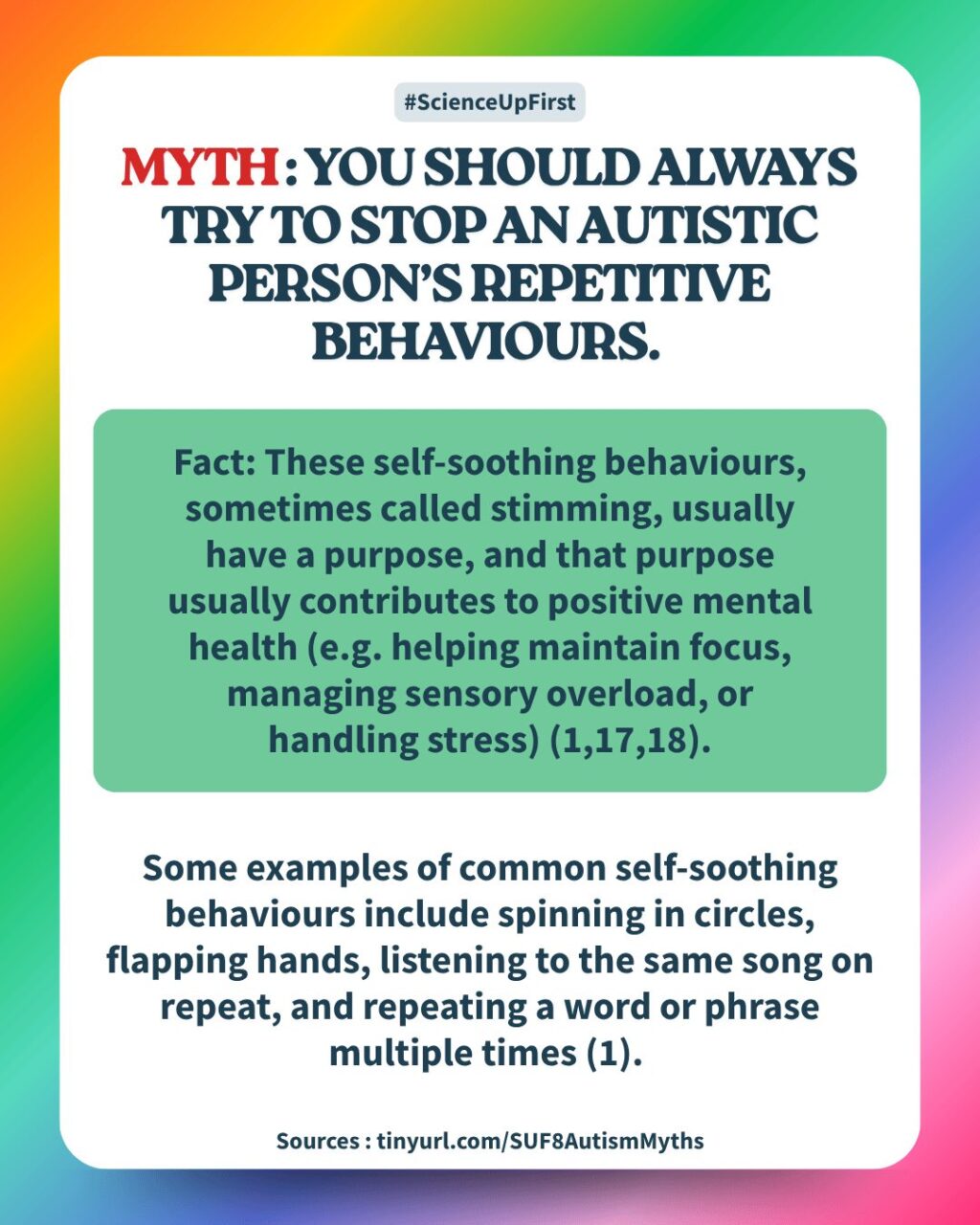 #ScienceUpFirst

MYTH : YOU SHOULD ALWAYS TRY TO STOP AN AUTISTIC PERSON'S REPETITIVE BEHAVIOURS.

Fact: These self-soothing behaviours, sometimes called stimming, usually have a purpose, and that purpose usually contributes to positive mental health (e.g. helping maintain focus, managing sensory overload, or handling stress) (1,17,18).

Some examples of common self-soothing behaviours include spinning in circles, flapping hands, listening to the same song on repeat, and repeating a word or phrase multiple times (1).

Sources : tinyurl.com/SUF8AutismMyths